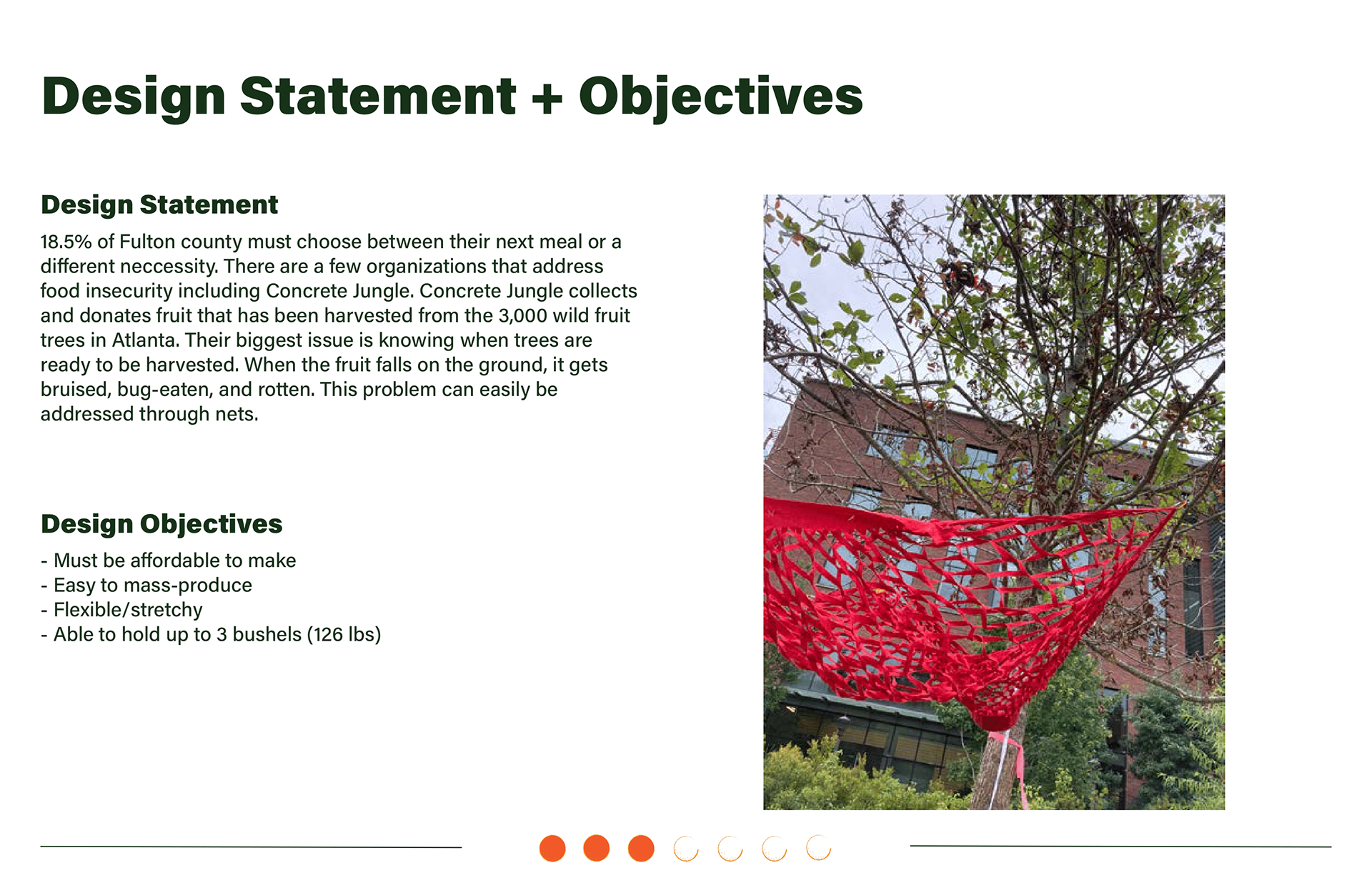 Design Statement + Objectives

Design Statement

18.5% of Fulton county must choose between their next meal or a different neccessity. There are a few organizations that address food insecurity including Concrete Jungle. Concrete Jungle collects and donates fruit that has been harvested from the 3,000 wild fruit trees in Atlanta. Their biggest issue is knowing when trees are ready to be harvested. When the fruit falls on the ground, it gets bruised, bug-eaten, and rotten. This problem can easily be addressed through nets.

Design Objectives

- Must be affordable to make
- Easy to mass-produce
- Flexible/stretchy
- Able to hold up to 3 bushels (126 lbs)